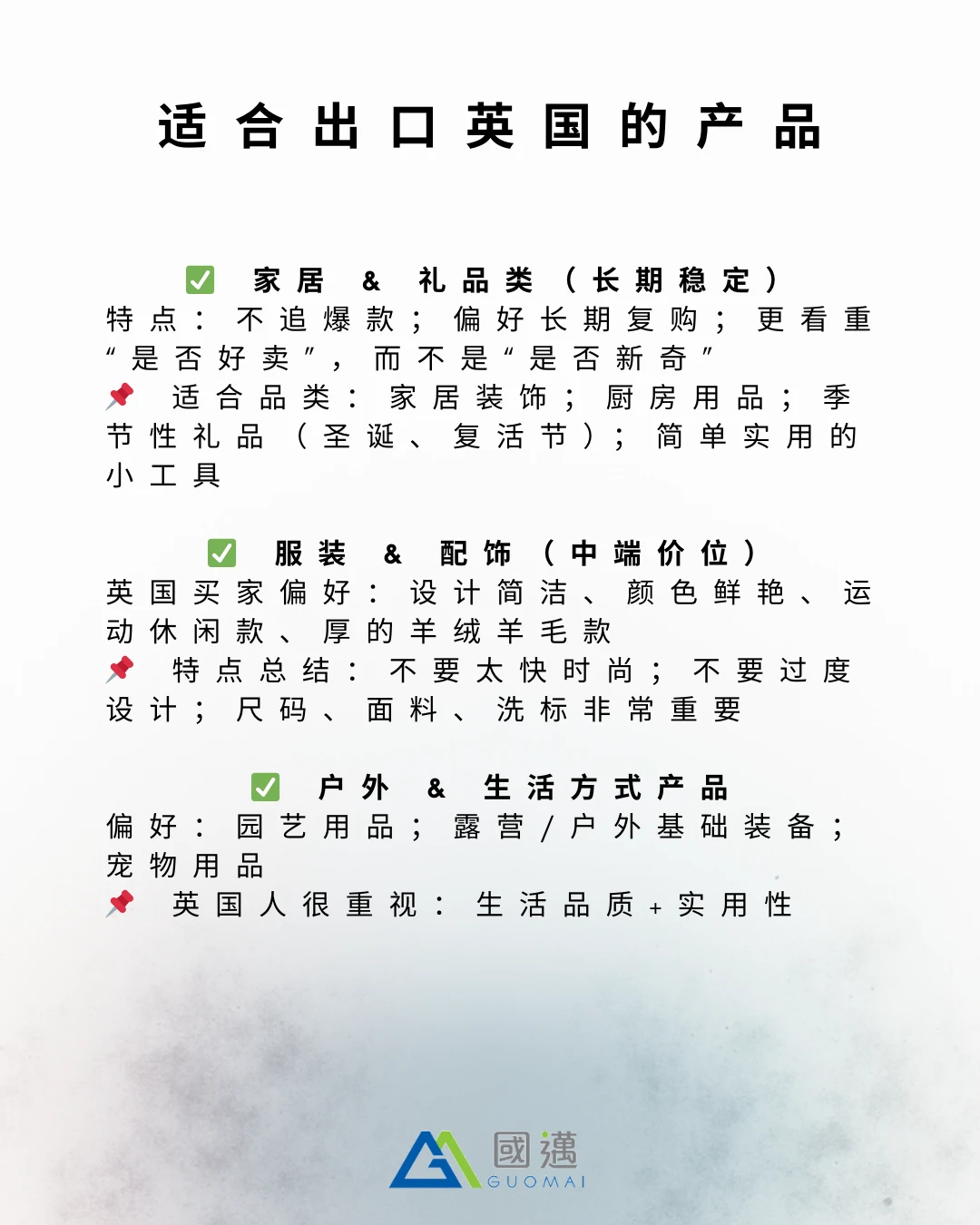 适合出口英国的产品

✅ 家居 & 礼品类（长期稳定）
特点：不追爆款；偏好长期复购；更看重“是否好卖”，而不是“是否新奇”
📌 适合品类：家居装饰；厨房用品；季节性礼品（圣诞、复活节）；简单实用的小工具

✅ 服装 & 配饰（中端价位）
英国买家偏好：设计简洁、颜色鲜艳、运动休闲款、厚的羊绒羊毛款
📌 特点总结：不要太快时尚；不要过度设计；尺码、面料、洗标非常重要

✅ 户外 & 生活方式产品
偏好：园艺用品；露营/户外基础装备；宠物用品
📌 英国人很重视：生活品质+实用性

國邁
GUOMAI